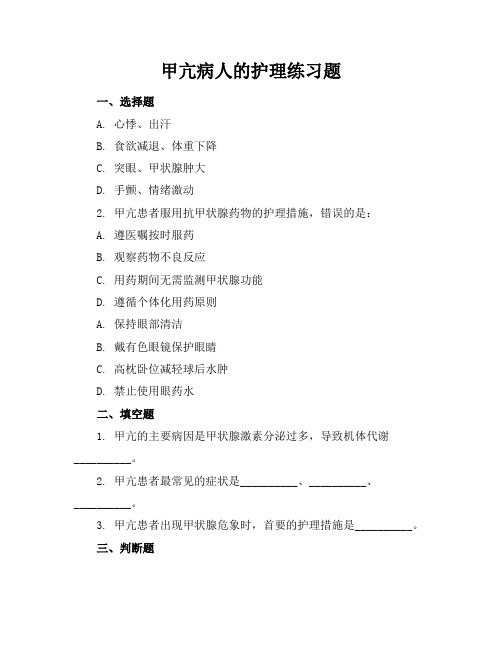 甲亢病人的护理练习题

一、选择题

A. 心悸、出汗

B. 食欲减退、体重下降

C. 突眼、甲状腺肿大

D. 手颤、情绪激动

2. 甲亢患者服用抗甲状腺药物的护理措施，错误的是：

A. 遵医嘱按时服药

B. 观察药物不良反应

C. 用药期间无需监测甲状腺功能

D. 遵循个体化用药原则

A. 保持眼部清洁

B. 戴有色眼镜保护眼睛

C. 高枕卧位减轻球后水肿

D. 禁止使用眼药水

二、填空题

1. 甲亢的主要病因是甲状腺激素分泌过多，导致机体代谢__________。

2. 甲亢患者最常见的症状是__________、__________、__________。

3. 甲亢患者出现甲状腺危象时，首要的护理措施是__________。

三、判断题